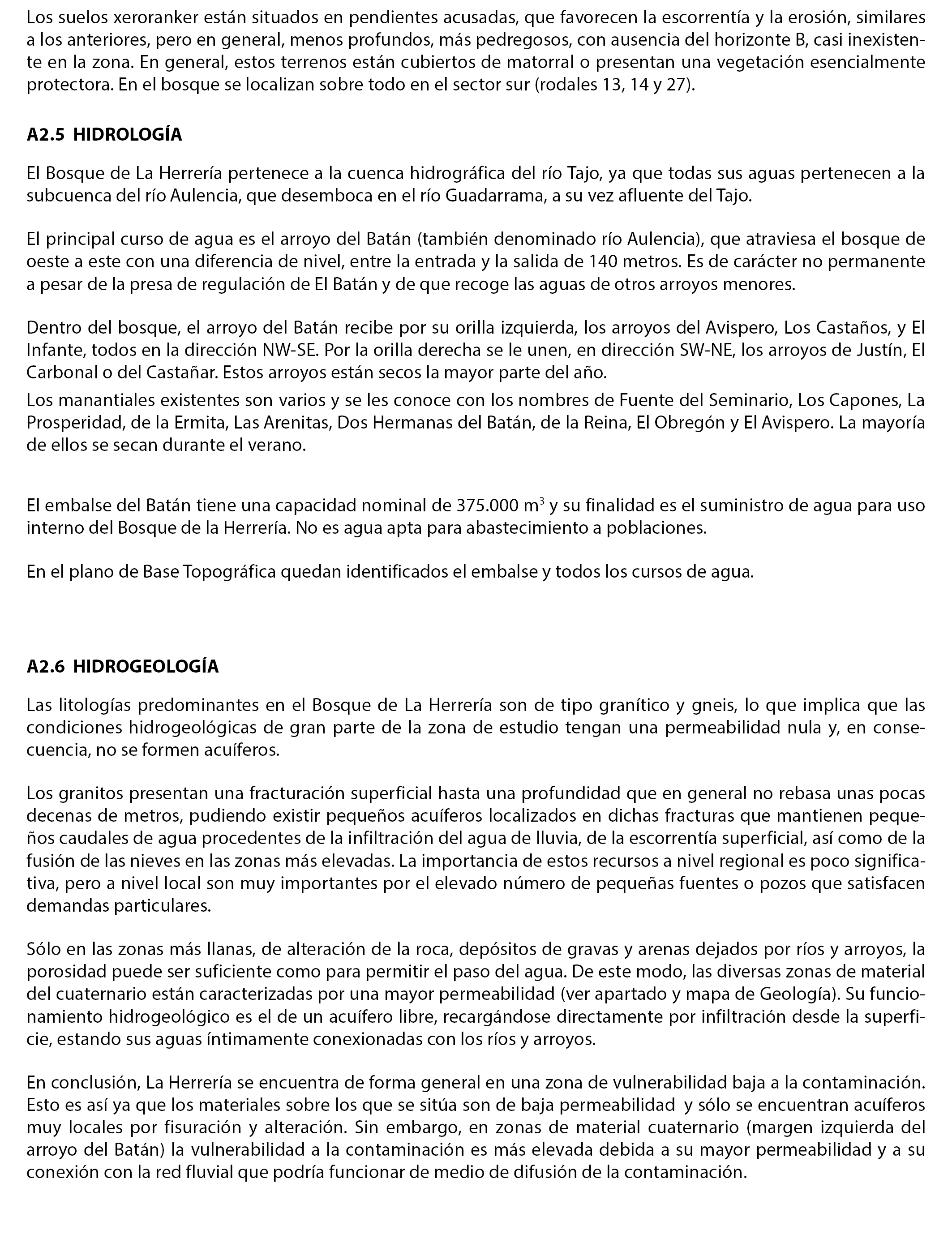 Los suelos xeroranker están situados en pendientes acusadas, que favorecen la escorrentía y la erosión, similares a los anteriores, pero en general, menos profundos, más pedregosos, con ausencia del horizonte B, casi inexistente en la zona. En general, estos terrenos están cubiertos de matorral o presentan una vegetación esencialmente protectora. En el bosque se localizan sobre todo en el sector sur (rodales 13, 14 y 27).

A2.5 HIDROLOGÍA

El Bosque de La Herrería pertenece a la cuenca hidrográfica del río Tajo, ya que todas sus aguas pertenecen a la subcuenca del río Aulencia, que desemboca en el río Guadarrama, a su vez afluente del Tajo.

El principal curso de agua es el arroyo del Batán (también denominado río Aulencia), que atraviesa el bosque de oeste a este con una diferencia de nivel, entre la entrada y la salida de 140 metros. Es de carácter no permanente a pesar de la presa de regulación de El Batán y de que recoge las aguas de otros arroyos menores.

Dentro del bosque, el arroyo del Batán recibe por su orilla izquierda, los arroyos del Avispero, Los Castaños, y El Infante, todos en la dirección NW-SE. Por la orilla derecha se le unen, en dirección SW-NE, los arroyos de Justín, El Carbonal o del Castañar. Estos arroyos están secos la mayor parte del año.

Los manantiales existentes son varios y se les conoce con los nombres de Fuente del Seminario, Los Capones, La Prosperidad, de la Ermita, Las Arenitas, Dos Hermanas del Batán, de la Reina, El Obregón y El Avispero. La mayoría de ellos se secan durante el verano.

El embalse del Batán tiene una capacidad nominal de 375.000 $m^3$ y su finalidad es el suministro de agua para uso interno del Bosque de la Herrería. No es agua apta para abastecimiento a poblaciones.

En el plano de Base Topográfica quedan identificados el embalse y todos los cursos de agua.

A2.6 HIDROGEOLOGÍA

Las litologías predominantes en el Bosque de La Herrería son de tipo granítico y gneis, lo que implica que las condiciones hidrogeológicas de gran parte de la zona de estudio tengan una permeabilidad nula y, en consecuencia, no se formen acuíferos.

Los granitos presentan una fracturación superficial hasta una profundidad que en general no rebasa unas pocas decenas de metros, pudiendo existir pequeños acuíferos localizados en dichas fracturas que mantienen pequeños caudales de agua procedentes de la infiltración del agua de lluvia, de la escorrentía superficial, así como de la fusión de las nieves en las zonas más elevadas. La importancia de estos recursos a nivel regional es poco significativa, pero a nivel local son muy importantes por el elevado número de pequeñas fuentes o pozos que satisfacen demandas particulares.

Sólo en las zonas más llanas, de alteración de la roca, depósitos de gravas y arenas dejados por ríos y arroyos, la porosidad puede ser suficiente como para permitir el paso del agua. De este modo, las diversas zonas de material del cuaternario están caracterizadas por una mayor permeabilidad (ver apartado y mapa de Geología). Su funcionamiento hidrogeológico es el de un acuífero libre, recargándose directamente por infiltración desde la superficie, estando sus aguas íntimamente conexionadas con los ríos y arroyos.

En conclusión, La Herrería se encuentra de forma general en una zona de vulnerabilidad baja a la contaminación. Esto es así ya que los materiales sobre los que se sitúa son de baja permeabilidad y sólo se encuentran acuíferos muy locales por fisuración y alteración. Sin embargo, en zonas de material cuaternario (margen izquierda del arroyo del Batán) la vulnerabilidad a la contaminación es más elevada debida a su mayor permeabilidad y a su conexión con la red fluvial que podría funcionar de medio de difusión de la contaminación.